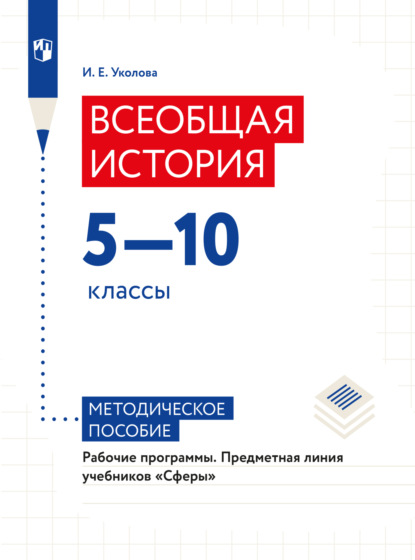 И. Е. Уколова

ВСЕОБЩАЯ ИСТОРИЯ

5—10

классы

МЕТОДИЧЕСКОЕ ПОСОБИЕ

Рабочие программы. Предметная линия учебников «Сферы»